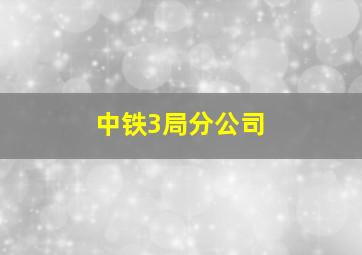 中铁3局分公司